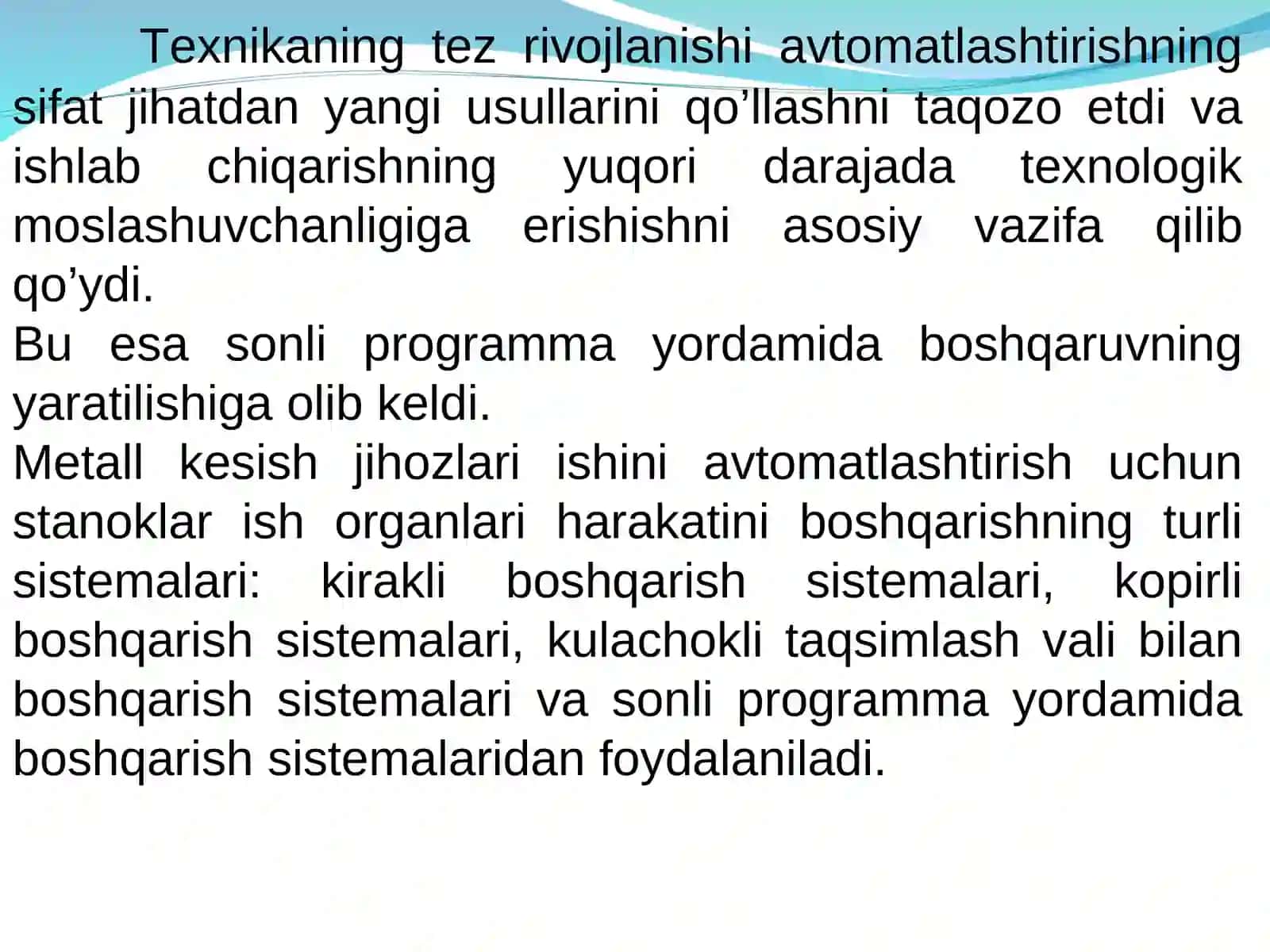 Texnikaning tez rivojlanishi avtomatlashtirishning sifat jihatdan yangi usullarini qo’llashni taqozo etdi va ishlab chiqarishning yuqori darajada texnologik moslashuvchanligiga erishishni asosiy vazifa qilib qo’ydi.
Bu esa sonli programma yordamida boshqaruvning yaratilishiga olib keldi.
Metall kesish jihozlari ishini avtomatlashtirish uchun stanoklar ish organlari harakatini boshqarishning turli sistemalari: kirakli boshqarish sistemalari, kopirli boshqarish sistemalari, kulachokli taqsimlash vali bilan boshqarish sistemalari va sonli programma yordamida boshqarish sistemalaridan foydalaniladi.